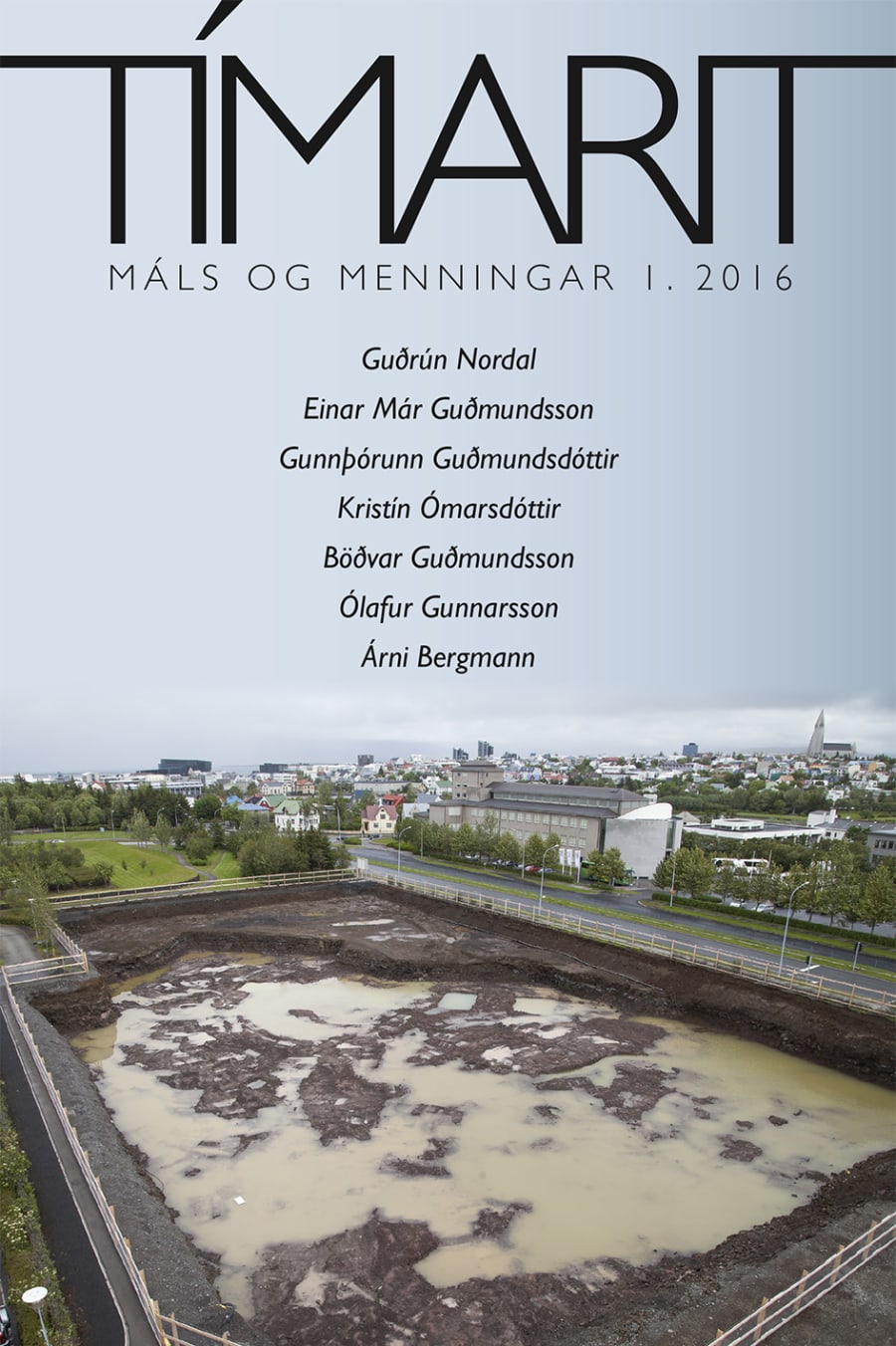 TÍMARIT

MÁLS OG MENNINGAR 1. 2016

Guðrún Nordal

Einar Már Guðmundsson

Gunnþórunn Guðmundsdóttir

Kristín Ómarsdóttir

Böðvar Guðmundsson

Ólafur Gunnarsson

Árni Bergmann